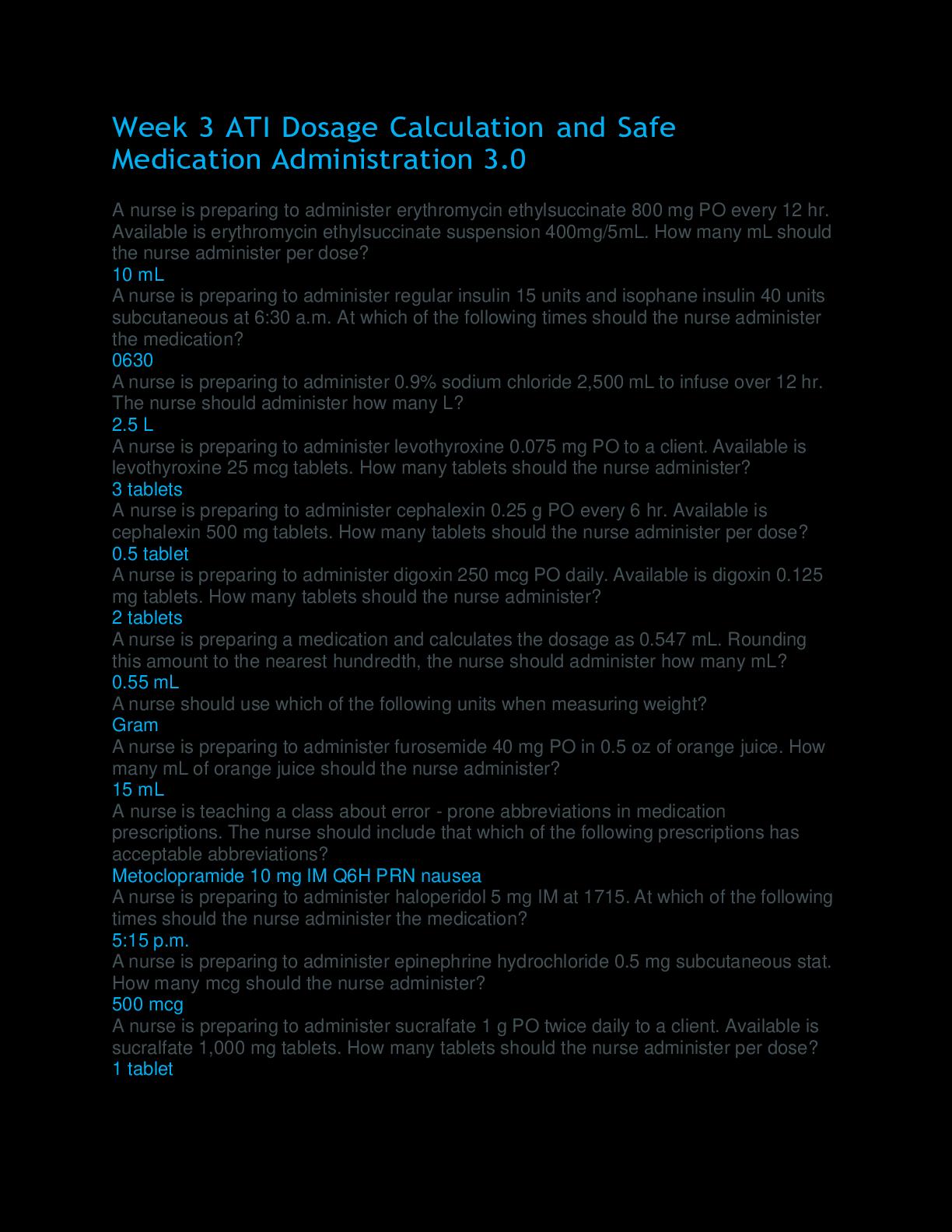 Week 3 ATI Dosage Calculation and Safe Medication Administration 3.0

A nurse is preparing to administer erythromycin ethylsuccinate 800 mg PO every 12 hr. Available is erythromycin ethylsuccinate suspension 400mg/5mL. How many mL should the nurse administer per dose?
10 mL
A nurse is preparing to administer regular insulin 15 units and isophane insulin 40 units subcutaneous at 6:30 a.m. At which of the following times should the nurse administer the medication?
0630
A nurse is preparing to administer 0.9% sodium chloride 2,500 mL to infuse over 12 hr. The nurse should administer how many L?
2.5 L
A nurse is preparing to administer levothyroxine 0.075 mg PO to a client. Available is levothyroxine 25 mcg tablets. How many tablets should the nurse administer?
3 tablets
A nurse is preparing to administer cephalexin 0.25 g PO every 6 hr. Available is cephalexin 500 mg tablets. How many tablets should the nurse administer per dose?
0.5 tablet
A nurse is preparing to administer digoxin 250 mcg PO daily. Available is digoxin 0.125 mg tablets. How many tablets should the nurse administer?
2 tablets
A nurse is preparing a medication and calculates the dosage as 0.547 mL. Rounding this amount to the nearest hundredth, the nurse should administer how many mL?
0.55 mL
A nurse should use which of the following units when measuring weight?
Gram
A nurse is preparing to administer furosemide 40 mg PO in 0.5 oz of orange juice. How many mL of orange juice should the nurse administer?
15 mL
A nurse is teaching a class about error - prone abbreviations in medication prescriptions. The nurse should include that which of the following prescriptions has acceptable abbreviations?
Metoclopramide 10 mg IM Q6H PRN nausea
A nurse is preparing to administer haloperidol 5 mg IM at 1715. At which of the following times should the nurse administer the medication?
5:15 p.m.
A nurse is preparing to administer epinephrine hydrochloride 0.5 mg subcutaneous stat. How many mcg should the nurse administer?
500 mcg
A nurse is preparing to administer sucralfate 1 g PO twice daily to a client. Available is sucralfate 1,000 mg tablets. How many tablets should the nurse administer per dose?
1 tablet